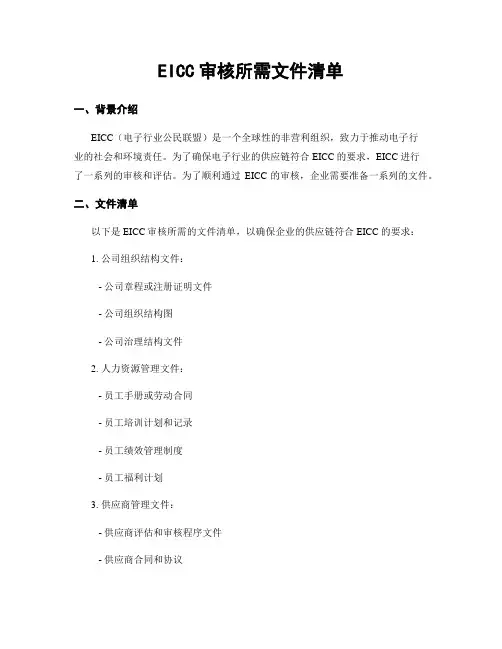 EICC 审核所需文件清单

一、背景介绍

EICC（电子行业公民联盟）是一个全球性的非营利组织，致力于推动电子行业的社会和环境责任。为了确保电子行业的供应链符合 EICC 的要求，EICC 进行了一系列的审核和评估。为了顺利通过 EICC 的审核，企业需要准备一系列的文件。

二、文件清单

以下是 EICC 审核所需的文件清单，以确保企业的供应链符合 EICC 的要求：

1. 公司组织结构文件：

- 公司章程或注册证明文件

- 公司组织结构图

- 公司治理结构文件

2. 人力资源管理文件：

- 员工手册或劳动合同

- 员工培训计划和记录

- 员工绩效管理制度

- 员工福利计划

3. 供应商管理文件：

- 供应商评估和审核程序文件

- 供应商合同和协议